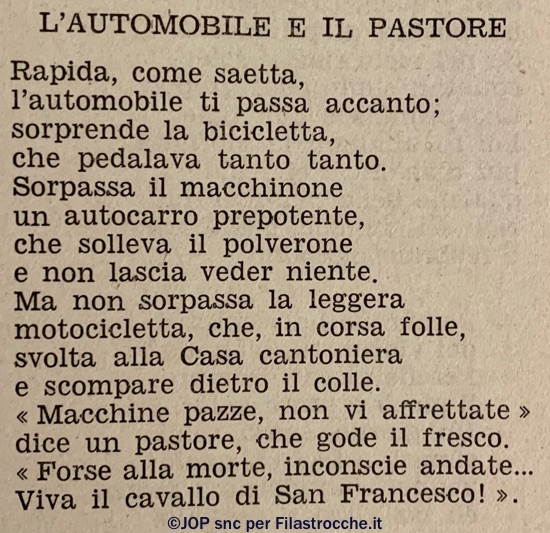 L'AUTOMOBILE E IL PASTORE

Rapida, come saetta,
l'automobile ti passa accanto;
sorprende la bicicletta,
che pedalava tanto tanto.
Sorpassa il macchinone
un autocarro prepotente,
che solleva il polverone
e non lascia veder niente.
Ma non sorpassa la leggera
motocicletta, che, in corsa folle,
svolta alla Casa cantoniera
e scompare dietro il colle.
« Macchine pazze, non vi affrettate »
dice un pastore, che gode il fresco.
« Forse alla morte, inconscie andate...
Viva il cavallo di San Francesco! ».

©JOP snc per Filastrocche.it